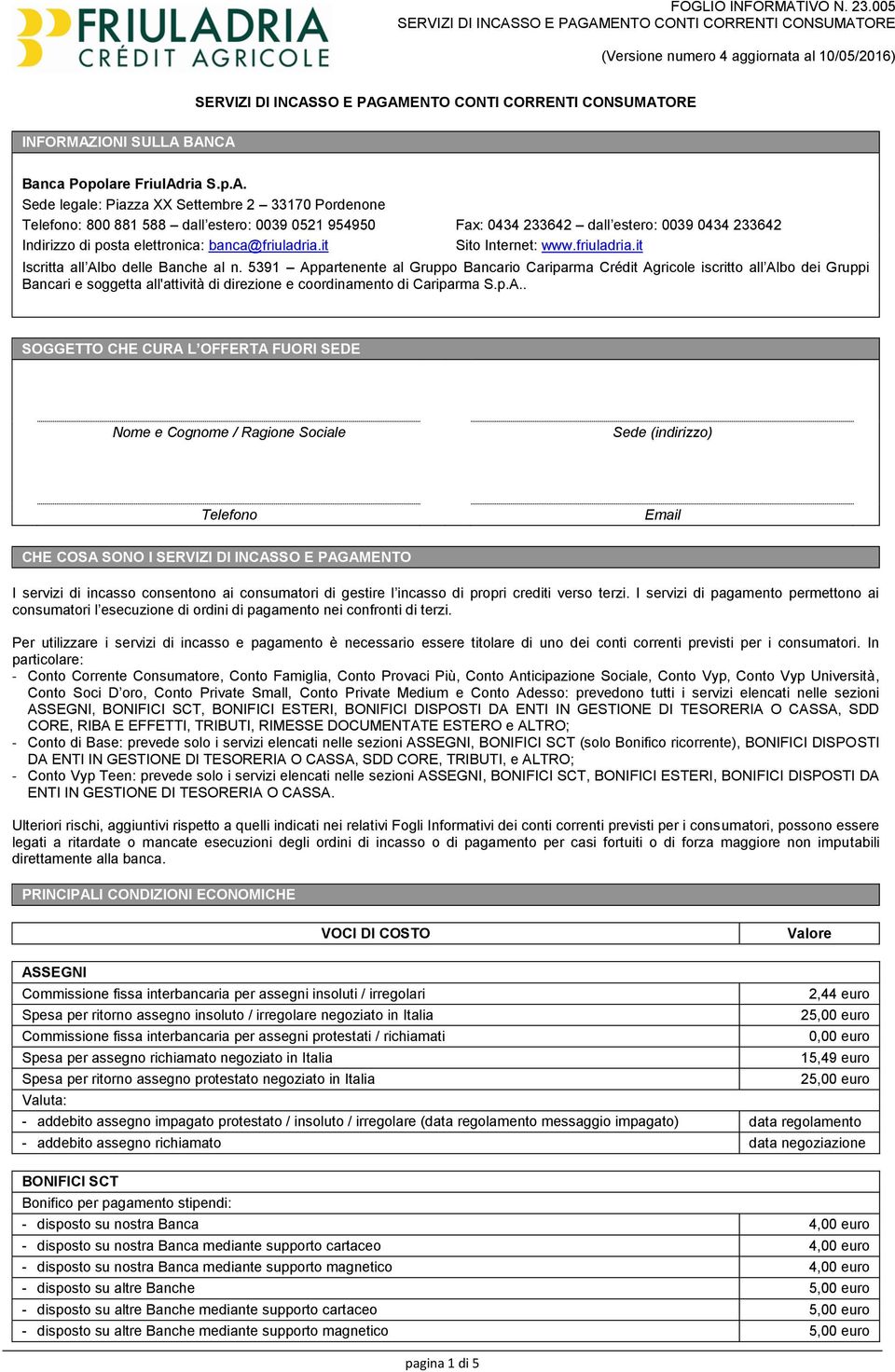 FRIULADRIA CRÉDIT AGRICOLE

FOGLIO INFORMATIVO N. 23.005
SERVIZI DI INCASSO E PAGAMENTO CONTI CORRENTI CONSUMATORE

(Versione numero 4 aggiornata al 10/05/2016)

SERVIZI DI INCASSO E PAGAMENTO CONTI CORRENTI CONSUMATORE

INFORMAZIONI SULLA BANCA

Banca Popolare FriulAdria S.p.A.
Sede legale: Piazza XX Settembre 2 – 33170 Pordenone
Telefono: 800 881 588 – dall'estero: 0039 0521 954950
Fax: 0434 233642 – dall'estero: 0039 0434 233642
Indirizzo di posta elettronica: banca@friuladria.it
Sito Internet: www.friuladria.it
Iscritta all'Albo delle Banche al n. 5391 – Appartenente al Gruppo Bancario Cariparma Crédit Agricole iscritto all'Albo dei Gruppi Bancari e soggetta all'attività di direzione e coordinamento di Cariparma S.p.A..

SOGGETTO CHE CURA L'OFFERTA FUORI SEDE

Nome e Cognome / Ragione Sociale
Sede (indirizzo)
Telefono
Email

CHE COSA SONO I SERVIZI DI INCASSO E PAGAMENTO

I servizi di incasso consentono ai consumatori di gestire l'incasso di propri crediti verso terzi. I servizi di pagamento permettono ai consumatori l'esecuzione di ordini di pagamento nei confronti di terzi.

Per utilizzare i servizi di incasso e pagamento è necessario essere titolare di uno dei conti correnti previsti per i consumatori. In particolare:
- Conto Corrente Consumatore, Conto Famiglia, Conto Provaci Più, Conto Anticipazione Sociale, Conto Vyp, Conto Vyp Università, Conto Soci D'oro, Conto Private Small, Conto Private Medium e Conto Adesso: prevedono tutti i servizi elencati nelle sezioni ASSEGNI, BONIFICI SCT, BONIFICI ESTERI, BONIFICI DISPOSTI DA ENTI IN GESTIONE DI TESORERIA O CASSA, SDD CORE, RIBA E EFFETTI, TRIBUTI, RIMESSE DOCUMENTATE ESTERO e ALTRO;
- Conto di Base: prevede solo i servizi elencati nelle sezioni ASSEGNI, BONIFICI SCT (solo Bonifico ricorrente), BONIFICI DISPOSTI DA ENTI IN GESTIONE DI TESORERIA O CASSA, SDD CORE, TRIBUTI, e ALTRO;
- Conto Vyp Teen: prevede solo i servizi elencati nelle sezioni ASSEGNI, BONIFICI SCT, BONIFICI ESTERI, BONIFICI DISPOSTI DA ENTI IN GESTIONE DI TESORERIA O CASSA.

Ulteriori rischi, aggiuntivi rispetto a quelli indicati nei relativi Fogli Informativi dei conti correnti previsti per i consumatori, possono essere legati a ritardate o mancate esecuzioni degli ordini di incasso o di pagamento per casi fortuiti o di forza maggiore non imputabili direttamente alla banca.

PRINCIPALI CONDIZIONI ECONOMICHE

| VOCI DI COSTO | Valore |
|---|---|
| ASSEGNI | |
| Commissione fissa interbancaria per assegni insoluti / irregolari | 2,44 euro |
| Spesa per ritorno assegno insoluto / irregolare negoziato in Italia | 25,00 euro |
| Commissione fissa interbancaria per assegni protestati / richiamati | 0,00 euro |
| Spesa per assegno richiamato negoziato in Italia | 15,49 euro |
| Spesa per ritorno assegno protestato negoziato in Italia | 25,00 euro |
| Valuta: | |
| - addebito assegno impagato protestato / insoluto / irregolare (data regolamento messaggio impagato) | data regolamento |
| - addebito assegno richiamato | data negoziazione |
| BONIFICI SCT | |
| Bonifico per pagamento stipendi: | |
| - disposto su nostra Banca | 4,00 euro |
| - disposto su nostra Banca mediante supporto cartaceo | 4,00 euro |
| - disposto su nostra Banca mediante supporto magnetico | 4,00 euro |
| - disposto su altre Banche | 5,00 euro |
| - disposto su altre Banche mediante supporto cartaceo | 5,00 euro |
| - disposto su altre Banche mediante supporto magnetico | 5,00 euro |

pagina 1 di 5